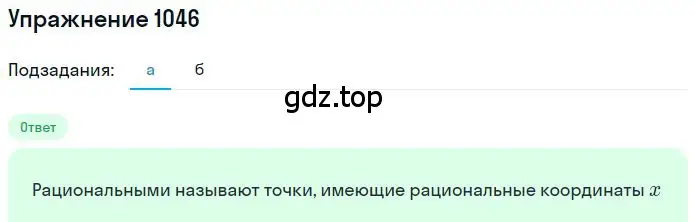 Упражнение 1046

Подзадания: а б

gdz.top

Ответ

Рациональными называют точки, имеющие рациональные координаты $x$